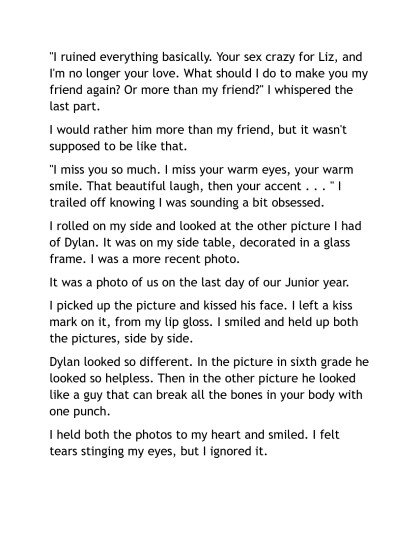 "I ruined everything basically. Your sex crazy for Liz, and I'm no longer your love. What should I do to make you my friend again? Or more than my friend?" I whispered the last part.

I would rather him more than my friend, but it wasn't supposed to be like that.

"I miss you so much. I miss your warm eyes, your warm smile. That beautiful laugh, then your accent . . . " I trailed off knowing I was sounding a bit obsessed.

I rolled on my side and looked at the other picture I had of Dylan. It was on my side table, decorated in a glass frame. I was a more recent photo.

It was a photo of us on the last day of our Junior year.

I picked up the picture and kissed his face. I left a kiss mark on it, from my lip gloss. I smiled and held up both the pictures, side by side.

Dylan looked so different. In the picture in sixth grade he looked so helpless. Then in the other picture he looked like a guy that can break all the bones in your body with one punch.

I held both the photos to my heart and smiled. I felt tears stinging my eyes, but I ignored it.